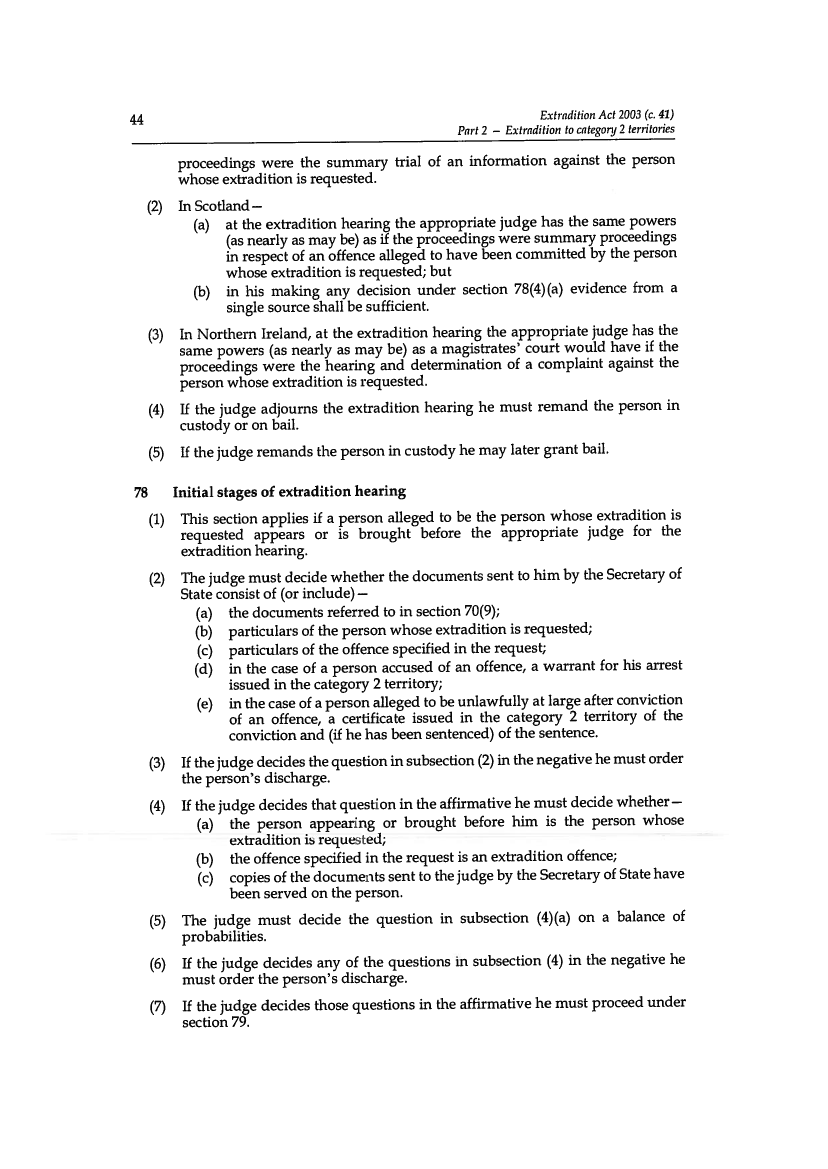 44

Extradition Act 2003 (c. 41)
Part 2 – Extradition to category 2 territories

proceedings were the summary trial of an information against the person whose extradition is requested.

(2) In Scotland—
(a) at the extradition hearing the appropriate judge has the same powers (as nearly as may be) as if the proceedings were summary proceedings in respect of an offence alleged to have been committed by the person whose extradition is requested; but
(b) in his making any decision under section 78(4)(a) evidence from a single source shall be sufficient.

(3) In Northern Ireland, at the extradition hearing the appropriate judge has the same powers (as nearly as may be) as a magistrates' court would have if the proceedings were the hearing and determination of a complaint against the person whose extradition is requested.

(4) If the judge adjourns the extradition hearing he must remand the person in custody or on bail.

(5) If the judge remands the person in custody he may later grant bail.

78 Initial stages of extradition hearing

(1) This section applies if a person alleged to be the person whose extradition is requested appears or is brought before the appropriate judge for the extradition hearing.

(2) The judge must decide whether the documents sent to him by the Secretary of State consist of (or include)—
(a) the documents referred to in section 70(9);
(b) particulars of the person whose extradition is requested;
(c) particulars of the offence specified in the request;
(d) in the case of a person accused of an offence, a warrant for his arrest issued in the category 2 territory;
(e) in the case of a person alleged to be unlawfully at large after conviction of an offence, a certificate issued in the category 2 territory of the conviction and (if he has been sentenced) of the sentence.

(3) If the judge decides the question in subsection (2) in the negative he must order the person's discharge.

(4) If the judge decides that question in the affirmative he must decide whether—
(a) the person appearing or brought before him is the person whose extradition is requested;
(b) the offence specified in the request is an extradition offence;
(c) copies of the documents sent to the judge by the Secretary of State have been served on the person.

(5) The judge must decide the question in subsection (4)(a) on a balance of probabilities.

(6) If the judge decides any of the questions in subsection (4) in the negative he must order the person's discharge.

(7) If the judge decides those questions in the affirmative he must proceed under section 79.